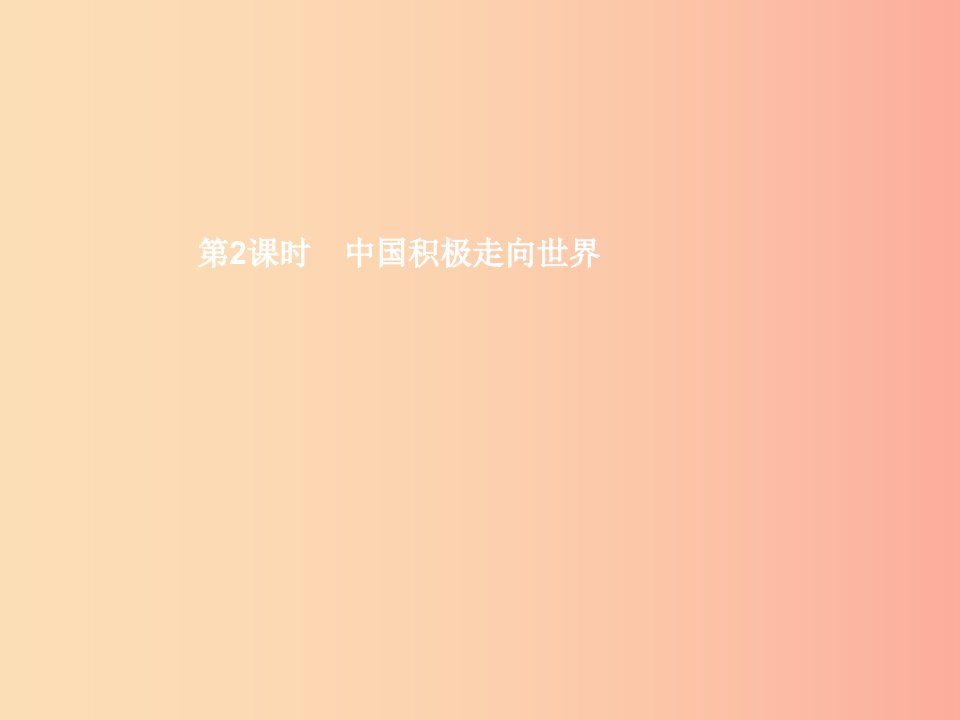 第2课时　中国积极走向世界